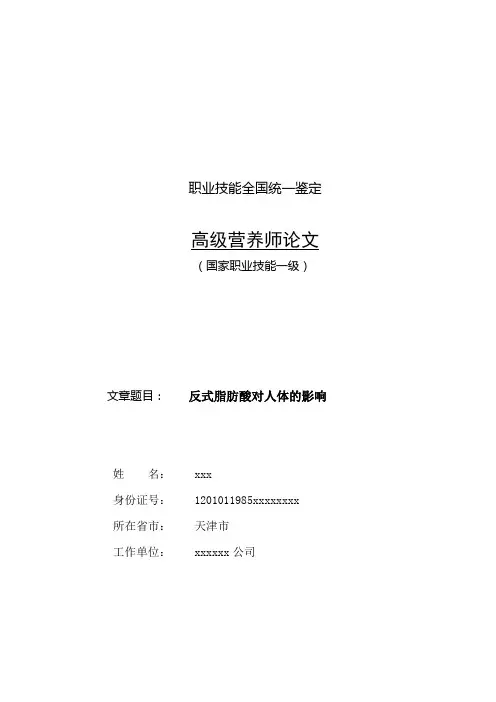 职业技能全国统一鉴定

高级营养师论文
（国家职业技能一级）

文章题目： 反式脂肪酸对人体的影响

姓 名： xxx
身份证号： 1201011985xxxxxxxx
所在省市： 天津市
工作单位： xxxxxx公司